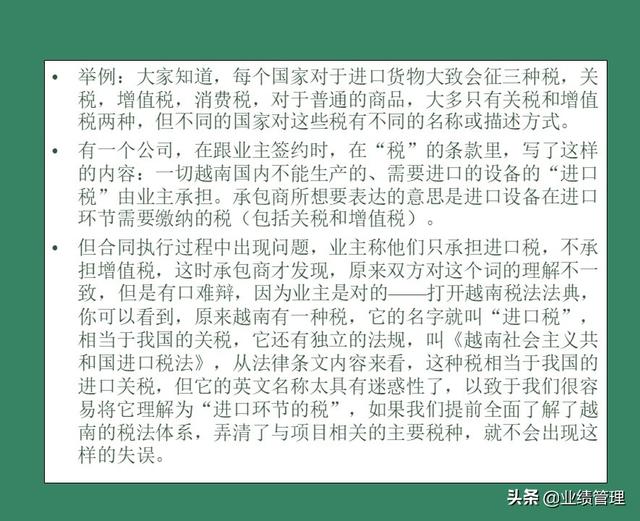 • 举例：大家知道，每个国家对于进口货物大致会征三种税，关税，增值税，消费税，对于普通的商品，大多只有关税和增值税两种，但不同的国家对这些税有不同的名称或描述方式。

• 有一个公司，在跟业主签约时，在“税”的条款里，写了这样的内容：一切越南国内不能生产的、需要进口的设备的“进口税”由业主承担。承包商所想要表达的意思是进口设备在进口环节需要缴纳的税（包括关税和增值税）。

• 但合同执行过程中出现问题，业主称他们只承担进口税，不承担增值税，这时承包商才发现，原来双方对这个词的理解不一致，但是有口难辩，因为业主是对的——打开越南税法法典，你可以看到，原来越南有一种税，它的名字就叫“进口税”，相当于我国的关税，它还有独立的法规，叫《越南社会主义共和国进口税法》，从法律条文内容来看，这种税相当于我国的进口关税，但它的英文名称太具有迷惑性了，以致于我们很容易将它理解为“进口环节的税”，如果我们提前全面了解了越南的税法体系，弄清了与项目相关的主要税种，就不会出现这样的失误。

头条 @业绩管理